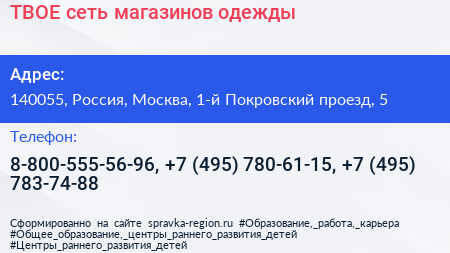 ТВОЕ сеть магазинов одежды

Адрес:

140055, Россия, Москва, 1-й Покровский проезд, 5

Телефон:

8-800-555-56-96, +7 (495) 780-61-15, +7 (495) 783-74-88

Сформированно на сайте spravka-region.ru #Образование,_работа,_карьера #Общее_образование,_центры_раннего_развития_детей #Центры_раннего_развития_детей